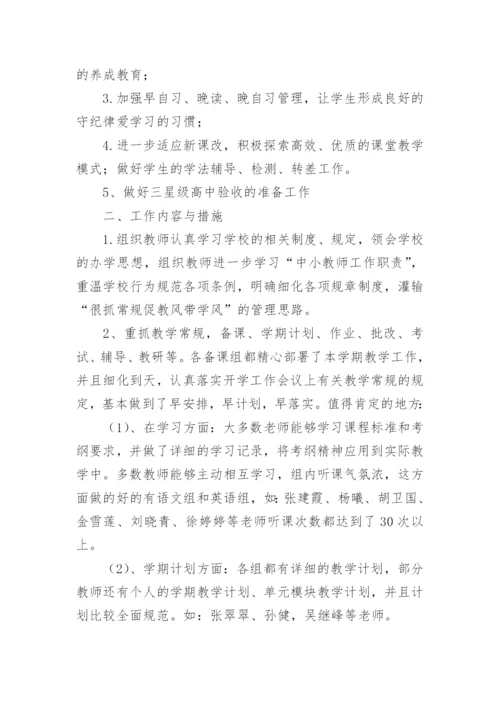 的养成教育；

3.加强早自习、晚读、晚自习管理，让学生形成良好的守纪律爱学习的习惯；

4.进一步适应新课改，积极探索高效、优质的课堂教学模式；做好学生的学法辅导、检测、转差工作。

5、做好三星级高中验收的准备工作

二、工作内容与措施

1.组织教师认真学习学校的相关制度、规定，领会学校的办学思想，组织教师进一步学习“中小教师工作职责”，重温学校行为规范各项条例，明确细化各项规章制度，灌输“很抓常规促教风带学风”的管理思路。

2、重抓教学常规，备课、学期计划、作业、批改、考试、辅导、教研等。各备课组都精心部署了本学期教学工作，并且细化到天，认真落实开学工作会议上有关教学常规的规定，基本做到了早安排，早计划，早落实。值得肯定的地方：

（1）、在学习方面：大多数老师能够学习课程标准和考纲要求，并做了详细的学习记录，将考纲精神应用到实际教学中。多数教师能够主动相互学习，组内听课气氛浓，这方面做的好的有语文组和英语组，如：张建霞、杨曦、胡卫国、金雪莲、刘晓青、徐婷婷等老师听课次数都达到了30次以上。

（2）、学期计划方面：各组都有详细的教学计划，部分教师还有个人的学期教学计划、单元模块教学计划，并且计划比较全面规范。如：张翠翠、孙健，吴继峰等老师。